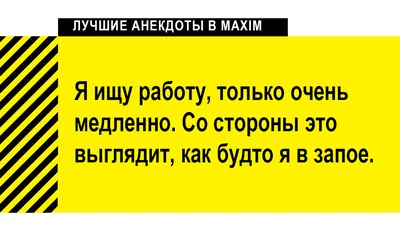 ЛУЧШИЕ АНЕКДОТЫ В MAXIM

Я ищу работу, только очень медленно. Со стороны это выглядит, как будто я в запое.